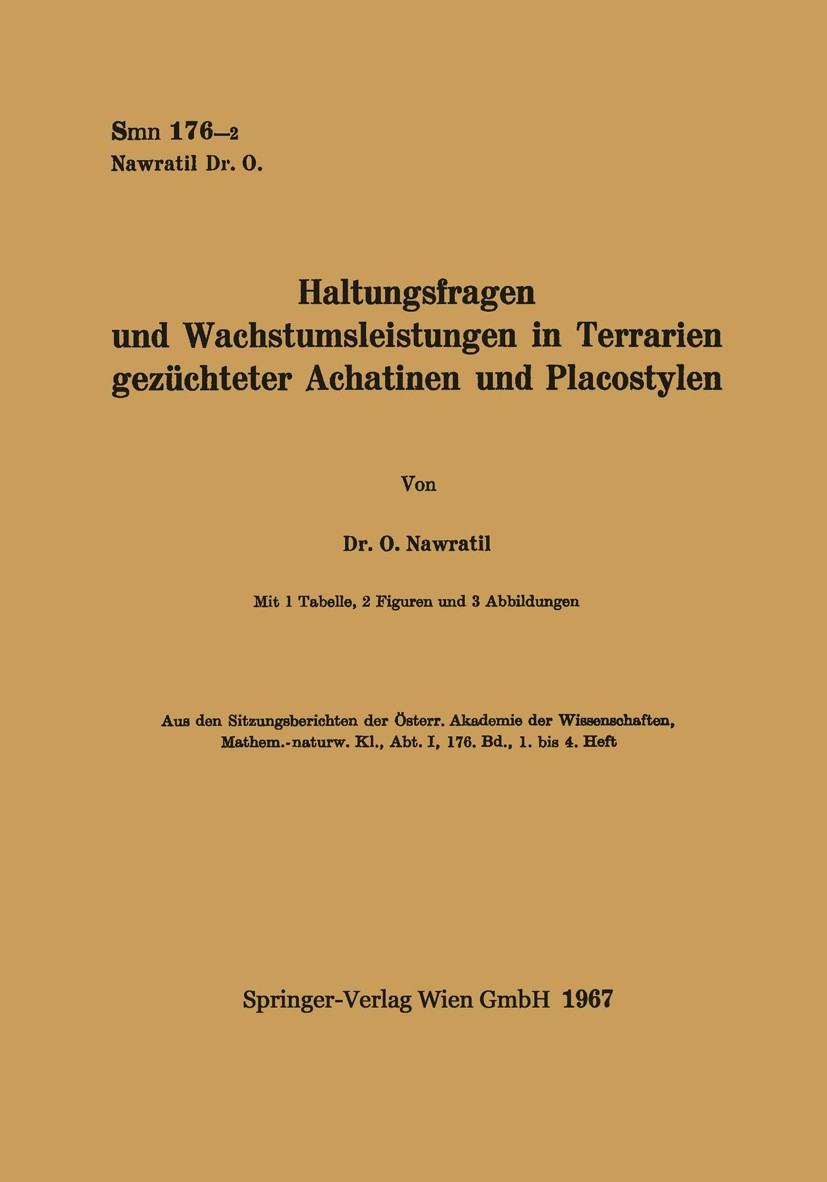 Smn 176—2
Nawratil Dr. O.

Haltungsfragen und Wachstumsleistungen in Terrarien gezüchteter Achatinen und Placostylen

Von

Dr. O. Nawratil

Mit 1 Tabelle, 2 Figuren und 3 Abbildungen

Aus den Sitzungsberichten der Österr. Akademie der Wissenschaften, Mathem.-naturw. Kl., Abt. I, 176. Bd., 1. bis 4. Heft

Springer-Verlag Wien GmbH 1967